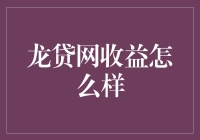 龙贷网收益怎么样